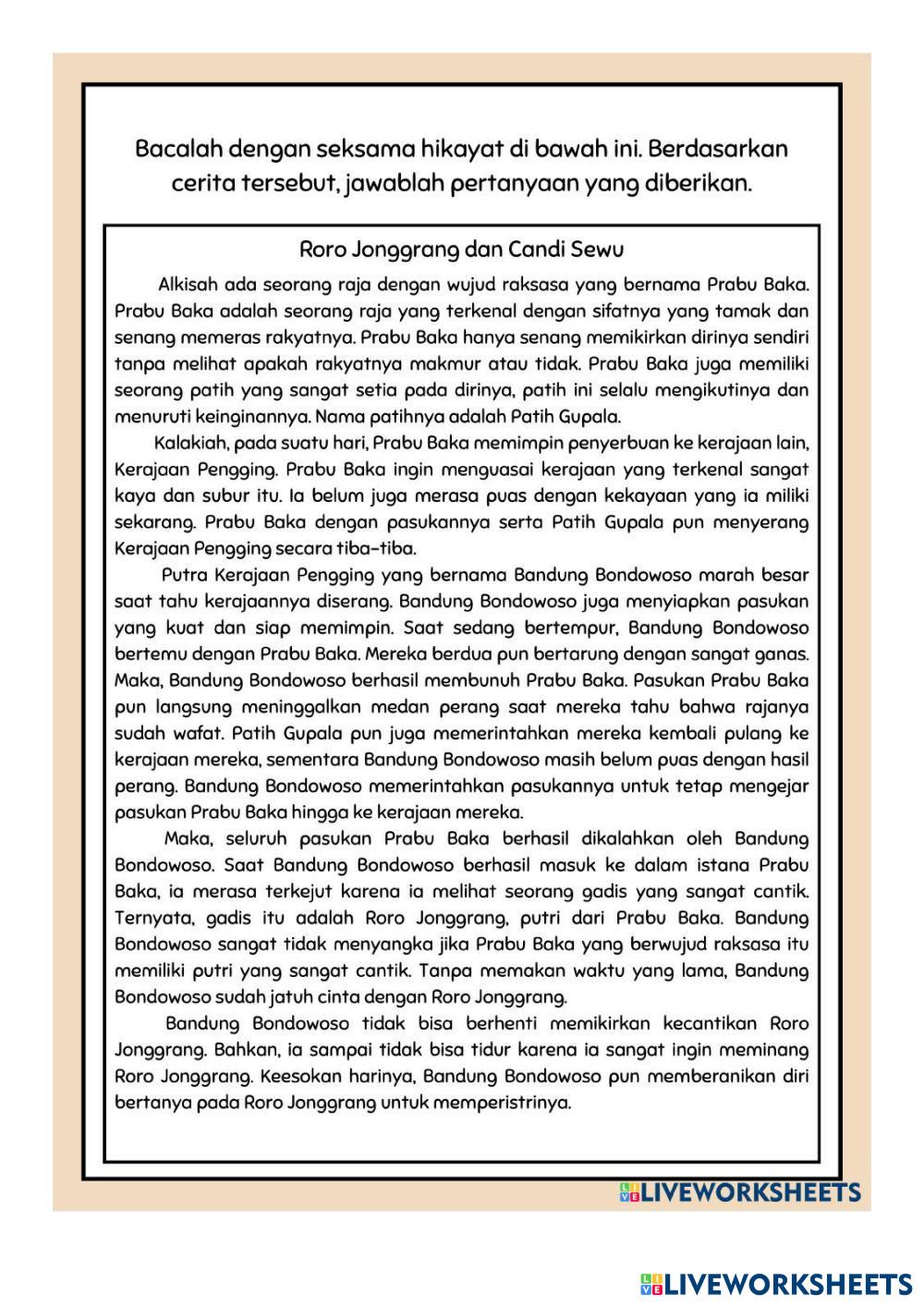 Bacalah dengan seksama hikayat di bawah ini. Berdasarkan cerita tersebut, jawablah pertanyaan yang diberikan.

Roro Jonggrang dan Candi Sewu

Alkisah ada seorang raja dengan wujud raksasa yang bernama Prabu Baka. Prabu Baka adalah seorang raja yang terkenal dengan sifatnya yang tamak dan senang memeras rakyatnya. Prabu Baka hanya senang memikirkan dirinya sendiri tanpa melihat apakah rakyatnya makmur atau tidak. Prabu Baka juga memiliki seorang patih yang sangat setia pada dirinya, patih ini selalu mengikutinya dan menuruti keinginannya. Nama patihnya adalah Patih Gupala.

Kalakiah, pada suatu hari, Prabu Baka memimpin penyerbuan ke kerajaan lain, Kerajaan Pengging. Prabu Baka ingin menguasai kerajaan yang terkenal sangat kaya dan subur itu. Ia belum juga merasa puas dengan kekayaan yang ia miliki sekarang. Prabu Baka dengan pasukannya serta Patih Gupala pun menyerang Kerajaan Pengging secara tiba-tiba.

Putra Kerajaan Pengging yang bernama Bandung Bondowoso marah besar saat tahu kerajaannya diserang. Bandung Bondowoso juga menyiapkan pasukan yang kuat dan siap memimpin. Saat sedang bertempur, Bandung Bondowoso bertemu dengan Prabu Baka. Mereka berdua pun bertarung dengan sangat ganas. Maka, Bandung Bondowoso berhasil membunuh Prabu Baka. Pasukan Prabu Baka pun langsung meninggalkan medan perang saat mereka tahu bahwa rajanya sudah wafat. Patih Gupala pun juga memerintahkan mereka kembali pulang ke kerajaan mereka, sementara Bandung Bondowoso masih belum puas dengan hasil perang. Bandung Bondowoso memerintahkan pasukannya untuk tetap mengejar pasukan Prabu Baka hingga ke kerajaan mereka.

Maka, seluruh pasukan Prabu Baka berhasil dikalahkan oleh Bandung Bondowoso. Saat Bandung Bondowoso berhasil masuk ke dalam istana Prabu Baka, ia merasa terkejut karena ia melihat seorang gadis yang sangat cantik. Ternyata, gadis itu adalah Roro Jonggrang, putri dari Prabu Baka. Bandung Bondowoso sangat tidak menyangka jika Prabu Baka yang berwujud raksasa itu memiliki putri yang sangat cantik. Tanpa memakan waktu yang lama, Bandung Bondowoso sudah jatuh cinta dengan Roro Jonggrang.

Bandung Bondowoso tidak bisa berhenti memikirkan kecantikan Roro Jonggrang. Bahkan, ia sampai tidak bisa tidur karena ia sangat ingin meminang Roro Jonggrang. Keesokan harinya, Bandung Bondowoso pun memberanikan diri bertanya pada Roro Jonggrang untuk memperistrinya.

LIVEWORKSHEETS

LIVEWORKSHEETS